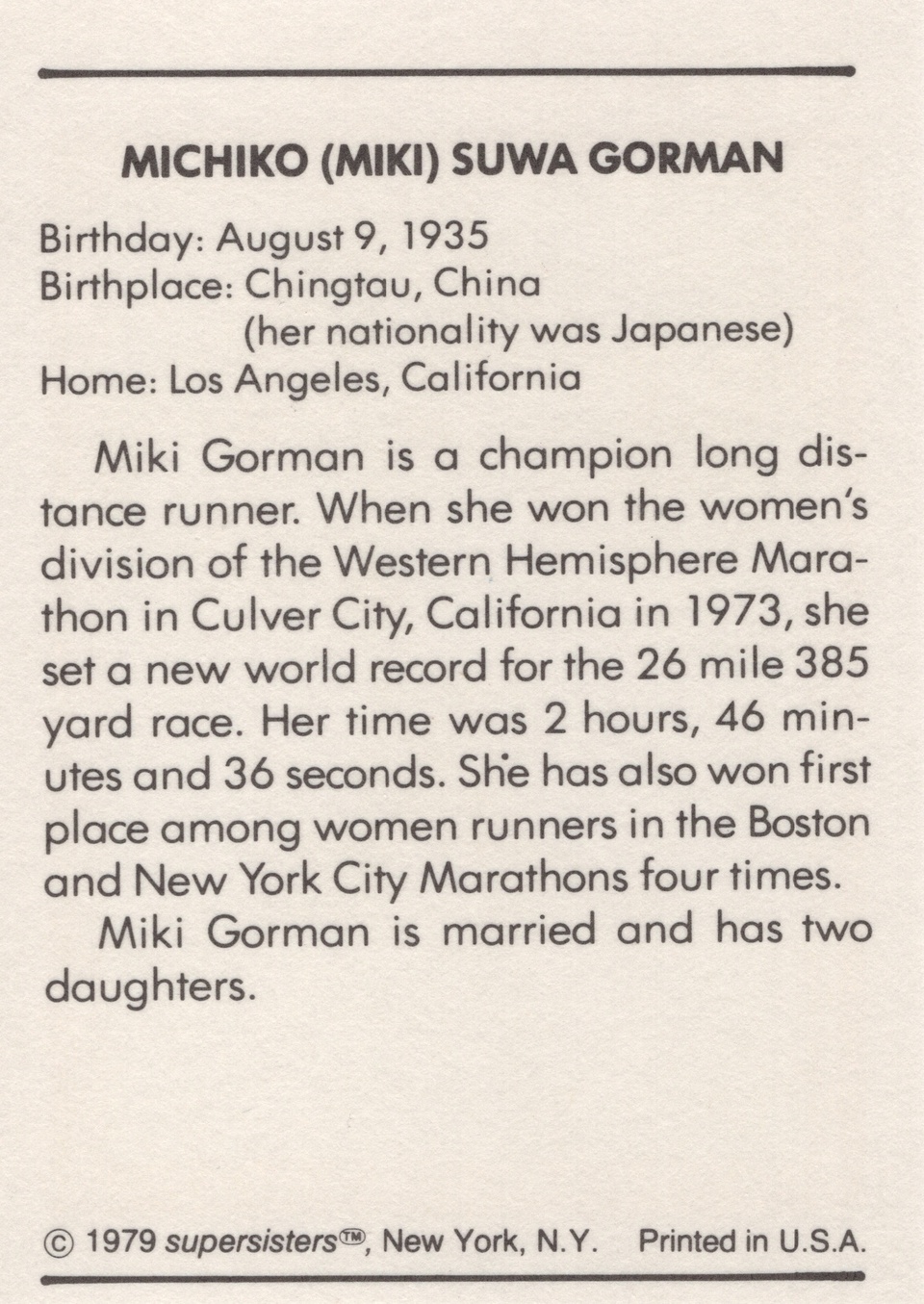 MICHIKO (MIKI) SUWA GORMAN

Birthday: August 9, 1935
Birthplace: Chingtau, China
(her nationality was Japanese)
Home: Los Angeles, California

Miki Gorman is a champion long distance runner. When she won the women's division of the Western Hemisphere Marathon in Culver City, California in 1973, she set a new world record for the 26 mile 385 yard race. Her time was 2 hours, 46 minutes and 36 seconds. She has also won first place among women runners in the Boston and New York City Marathons four times.

Miki Gorman is married and has two daughters.

© 1979 supersisters™, New York, N.Y. Printed in U.S.A.